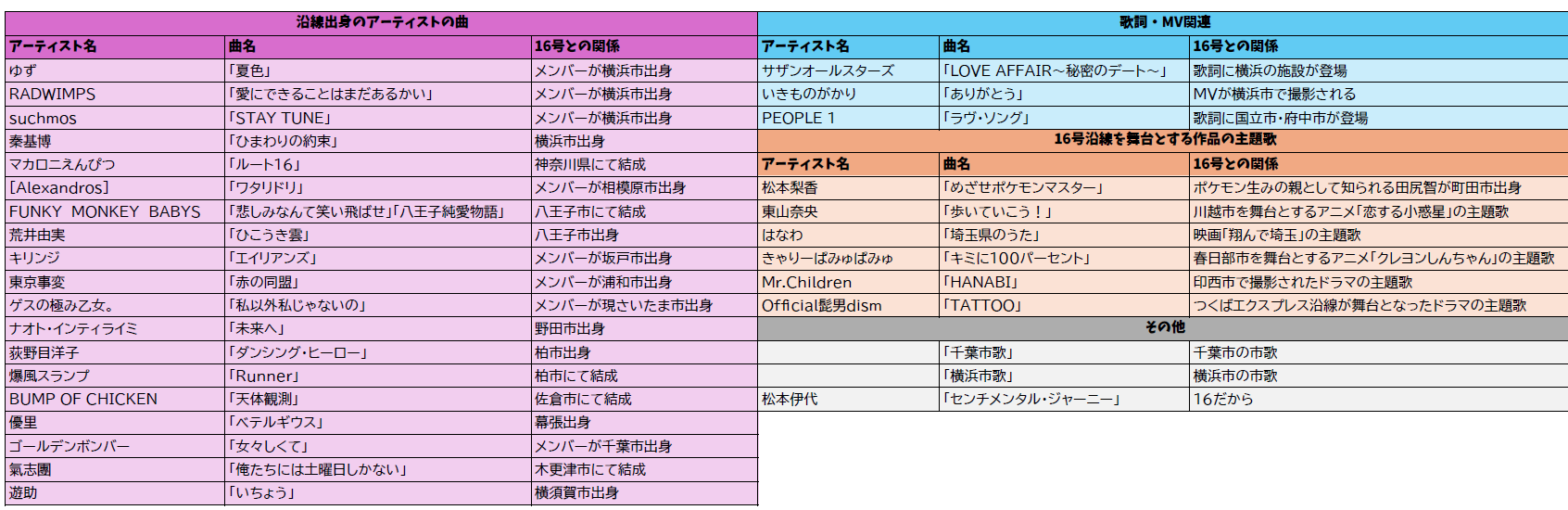 沿線出身のアーティストの曲

| アーティスト名 | 曲名 | 16号との関係 |
|---|---|---|
| ゆず | 「夏色」 | メンバーが横浜市出身 |
| RADWIMPS | 「愛にできることはまだあるかい」 | メンバーが横浜市出身 |
| suchmos | 「STAY TUNE」 | メンバーが横浜市出身 |
| 秦基博 | 「ひまわりの約束」 | 横浜市出身 |
| マカロニえんぴつ | 「ルート16」 | 神奈川県にて結成 |
| [Alexandros] | 「ワタリドリ」 | メンバーが相模原市出身 |
| FUNKY MONKEY BABYS | 「悲しみなんて笑い飛ばせ」「八王子純愛物語」 | 八王子市にて結成 |
| 荒井由実 | 「ひこうき雲」 | 八王子市出身 |
| キリンジ | 「エイリアンズ」 | メンバーが坂戸市出身 |
| 東京事変 | 「赤の同盟」 | メンバーが浦和市出身 |
| ゲスの極み乙女。 | 「私以外私じゃないの」 | メンバーが現さいたま市出身 |
| ナオト・インティライミ | 「未来へ」 | 野田市出身 |
| 荻野目洋子 | 「ダンシング・ヒーロー」 | 柏市出身 |
| 爆風スランプ | 「Runner」 | 柏市にて結成 |
| BUMP OF CHICKEN | 「天体観測」 | 佐倉市にて結成 |
| 優里 | 「ベテルギウス」 | 幕張出身 |
| ゴールデンボンバー | 「女々しくて」 | メンバーが千葉市出身 |
| 氣志團 | 「俺たちには土曜日しかない」 | 木更津市にて結成 |
| 遊助 | 「いちょう」 | 横須賀市出身 |

歌詞・MV関連

| アーティスト名 | 曲名 | 16号との関係 |
|---|---|---|
| サザンオールスターズ | 「LOVE AFFAIR～秘密のデート～」 | 歌詞に横浜の施設が登場 |
| いきものがかり | 「ありがとう」 | MVが横浜市で撮影される |
| PEOPLE 1 | 「ラヴ・ソング」 | 歌詞に国立市・府中市が登場 |

16号沿線を舞台とする作品の主題歌

| アーティスト名 | 曲名 | 16号との関係 |
|---|---|---|
| 松本梨香 | 「めざせポケモンマスター」 | ポケモン生みの親として知られる田尻智が町田市出身 |
| 東山奈央 | 「歩いていこう！」 | 川越市を舞台とするアニメ「恋する小惑星」の主題歌 |
| はなわ | 「埼玉県のうた」 | 映画「翔んで埼玉」の主題歌 |
| きゃりーぱみゅぱみゅ | 「キミに100パーセント」 | 春日部市を舞台とするアニメ「クレヨンしんちゃん」の主題歌 |
| Mr.Children | 「HANABI」 | 印西市で撮影されたドラマの主題歌 |
| Official髭男dism | 「TATTOO」 | つくばエクスプレス沿線が舞台となったドラマの主題歌 |

その他

| | | |
|---|---|---|
| | 「千葉市歌」 | 千葉市の市歌 |
| | 「横浜市歌」 | 横浜市の市歌 |
| 松本伊代 | 「センチメンタル・ジャーニー」 | 16だから |